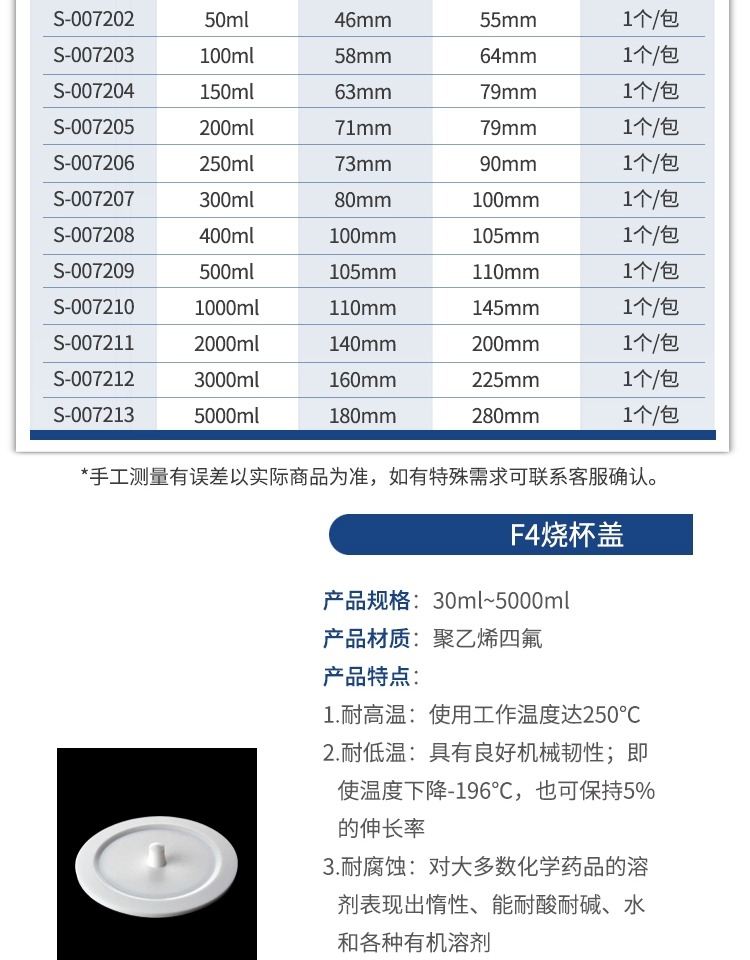 | S-007202 | 50ml | 46mm | 55mm | 1个/包 |
|---|---|---|---|---|
| S-007203 | 100ml | 58mm | 64mm | 1个/包 |
| S-007204 | 150ml | 63mm | 79mm | 1个/包 |
| S-007205 | 200ml | 71mm | 79mm | 1个/包 |
| S-007206 | 250ml | 73mm | 90mm | 1个/包 |
| S-007207 | 300ml | 80mm | 100mm | 1个/包 |
| S-007208 | 400ml | 100mm | 105mm | 1个/包 |
| S-007209 | 500ml | 105mm | 110mm | 1个/包 |
| S-007210 | 1000ml | 110mm | 145mm | 1个/包 |
| S-007211 | 2000ml | 140mm | 200mm | 1个/包 |
| S-007212 | 3000ml | 160mm | 225mm | 1个/包 |
| S-007213 | 5000ml | 180mm | 280mm | 1个/包 |

*手工测量有误差以实际商品为准，如有特殊需求可联系客服确认。

F4烧杯盖

产品规格：30ml~5000ml

产品材质：聚乙烯四氟

产品特点：

1.耐高温：使用工作温度达250°C

2.耐低温：具有良好机械韧性；即使温度下降-196°C，也可保持5%的伸长率

3.耐腐蚀：对大多数化学药品的溶剂表现出惰性、能耐酸耐碱、水和各种有机溶剂